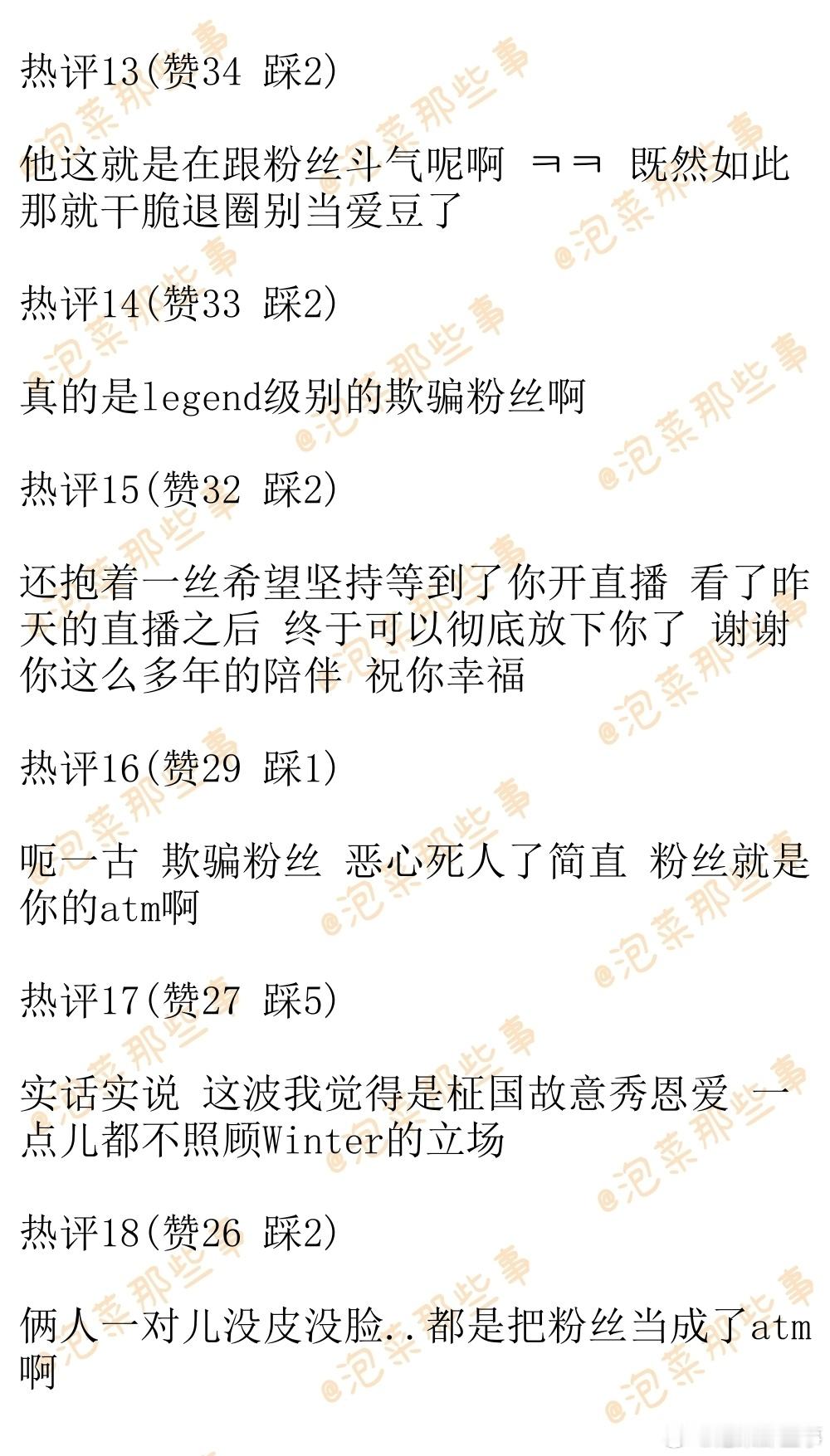 热评13(赞34 踩2)

他这就是在跟粉丝斗气呢啊 ㅋㅋ 既然如此那就干脆退圈别当爱豆了

热评14(赞33 踩2)

真的是legend级别的欺骗粉丝啊

热评15(赞32 踩2)

还抱着一丝希望坚持等到了你开直播 看了昨天的直播之后 终于可以彻底放下你了 谢谢你这么多年的陪伴 祝你幸福

热评16(赞29 踩1)

呃一古 欺骗粉丝 恶心死人了简直 粉丝就是你的atm啊

热评17(赞27 踩5)

实话实说 这波我觉得是柾国故意秀恩爱 一点儿都不照顾Winter的立场

热评18(赞26 踩2)

俩人一对儿没皮没脸..都是把粉丝当成了atm啊

@泡菜那些事